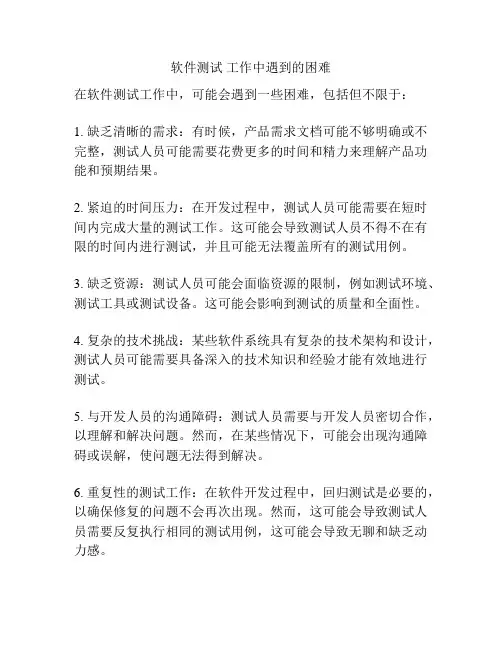 软件测试 工作中遇到的困难

在软件测试工作中，可能会遇到一些困难，包括但不限于：

1. 缺乏清晰的需求：有时候，产品需求文档可能不够明确或不完整，测试人员可能需要花费更多的时间和精力来理解产品功能和预期结果。

2. 紧迫的时间压力：在开发过程中，测试人员可能需要在短时间内完成大量的测试工作。这可能会导致测试人员不得不在有限的时间内进行测试，并且可能无法覆盖所有的测试用例。

3. 缺乏资源：测试人员可能会面临资源的限制，例如测试环境、测试工具或测试设备。这可能会影响到测试的质量和全面性。

4. 复杂的技术挑战：某些软件系统具有复杂的技术架构和设计，测试人员可能需要具备深入的技术知识和经验才能有效地进行测试。

5. 与开发人员的沟通障碍：测试人员需要与开发人员密切合作，以理解和解决问题。然而，在某些情况下，可能会出现沟通障碍或误解，使问题无法得到解决。

6. 重复性的测试工作：在软件开发过程中，回归测试是必要的，以确保修复的问题不会再次出现。然而，这可能会导致测试人员需要反复执行相同的测试用例，这可能会导致无聊和缺乏动力感。